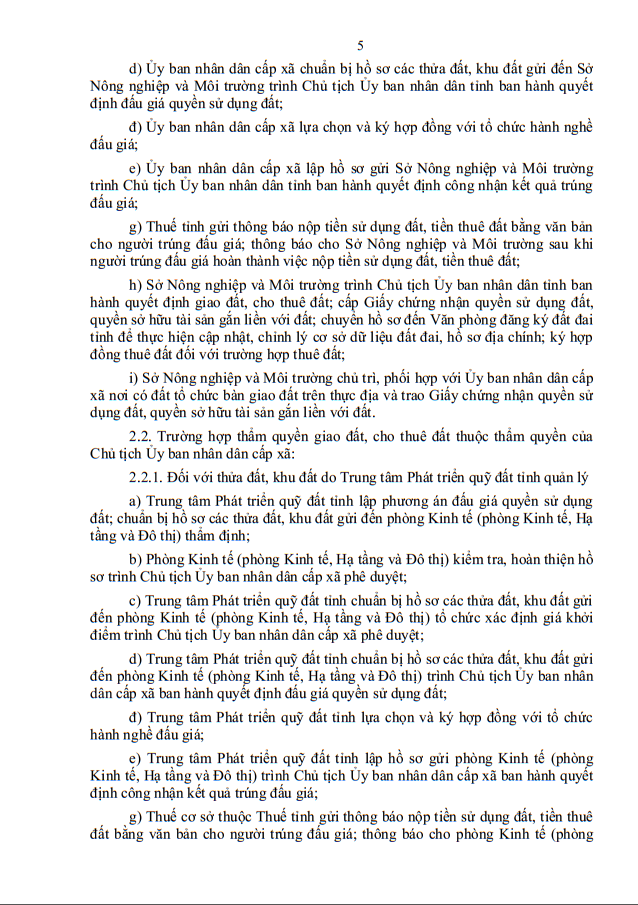 5

d) Ủy ban nhân dân cấp xã chuẩn bị hồ sơ các thửa đất, khu đất gửi đến Sở Nông nghiệp và Môi trường trình Chủ tịch Ủy ban nhân dân tỉnh ban hành quyết định đấu giá quyền sử dụng đất;

đ) Ủy ban nhân dân cấp xã lựa chọn và ký hợp đồng với tổ chức hành nghề đấu giá;

e) Ủy ban nhân dân cấp xã lập hồ sơ gửi Sở Nông nghiệp và Môi trường trình Chủ tịch Ủy ban nhân dân tỉnh ban hành quyết định công nhận kết quả trúng đấu giá;

g) Thuế tỉnh gửi thông báo nộp tiền sử dụng đất, tiền thuê đất bằng văn bản cho người trúng đấu giá; thông báo cho Sở Nông nghiệp và Môi trường sau khi người trúng đấu giá hoàn thành việc nộp tiền sử dụng đất, tiền thuê đất;

h) Sở Nông nghiệp và Môi trường trình Chủ tịch Ủy ban nhân dân tỉnh ban hành quyết định giao đất, cho thuê đất; cấp Giấy chứng nhận quyền sử dụng đất, quyền sở hữu tài sản gắn liền với đất; chuyển hồ sơ đến Văn phòng đăng ký đất đai tỉnh để thực hiện cập nhật, chỉnh lý cơ sở dữ liệu đất đai, hồ sơ địa chính; ký hợp đồng thuê đất đối với trường hợp thuê đất;

i) Sở Nông nghiệp và Môi trường chủ trì, phối hợp với Ủy ban nhân dân cấp xã nơi có đất tổ chức bàn giao đất trên thực địa và trao Giấy chứng nhận quyền sử dụng đất, quyền sở hữu tài sản gắn liền với đất.

2.2. Trường hợp thẩm quyền giao đất, cho thuê đất thuộc thẩm quyền của Chủ tịch Ủy ban nhân dân cấp xã:

2.2.1. Đối với thửa đất, khu đất do Trung tâm Phát triển quỹ đất tỉnh quản lý

a) Trung tâm Phát triển quỹ đất tỉnh lập phương án đấu giá quyền sử dụng đất; chuẩn bị hồ sơ các thửa đất, khu đất gửi đến phòng Kinh tế (phòng Kinh tế, Hạ tầng và Đô thị) thẩm định;

b) Phòng Kinh tế (phòng Kinh tế, Hạ tầng và Đô thị) kiểm tra, hoàn thiện hồ sơ trình Chủ tịch Ủy ban nhân dân cấp xã phê duyệt;

c) Trung tâm Phát triển quỹ đất tỉnh chuẩn bị hồ sơ các thửa đất, khu đất gửi đến phòng Kinh tế (phòng Kinh tế, Hạ tầng và Đô thị) tổ chức xác định giá khởi điểm trình Chủ tịch Ủy ban nhân dân cấp xã phê duyệt;

d) Trung tâm Phát triển quỹ đất tỉnh chuẩn bị hồ sơ các thửa đất, khu đất gửi đến phòng Kinh tế (phòng Kinh tế, Hạ tầng và Đô thị) trình Chủ tịch Ủy ban nhân dân cấp xã ban hành quyết định đấu giá quyền sử dụng đất;

đ) Trung tâm Phát triển quỹ đất tỉnh lựa chọn và ký hợp đồng với tổ chức hành nghề đấu giá;

e) Trung tâm Phát triển quỹ đất tỉnh lập hồ sơ gửi phòng Kinh tế (phòng Kinh tế, Hạ tầng và Đô thị) trình Chủ tịch Ủy ban nhân dân cấp xã ban hành quyết định công nhận kết quả trúng đấu giá;

g) Thuế cơ sở thuộc Thuế tỉnh gửi thông báo nộp tiền sử dụng đất, tiền thuê đất bằng văn bản cho người trúng đấu giá; thông báo cho phòng Kinh tế (phòng